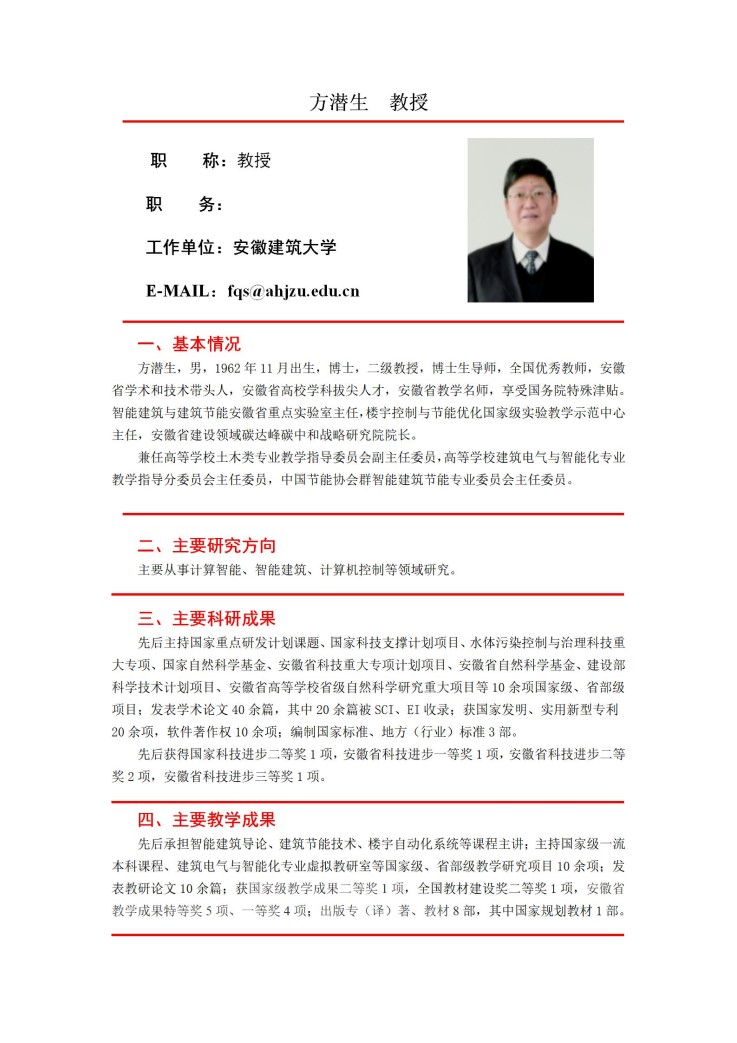 方潜生　教授

职　　称：教授

职　　务：

工作单位：安徽建筑大学

E-MAIL：fqs@ahjzu.edu.cn

一、基本情况

方潜生，男，1962 年 11 月出生，博士，二级教授，博士生导师，全国优秀教师，安徽省学术和技术带头人，安徽省高校学科拔尖人才，安徽省教学名师，享受国务院特殊津贴。智能建筑与建筑节能安徽省重点实验室主任，楼宇控制与节能优化国家级实验教学示范中心主任，安徽省建设领域碳达峰碳中和战略研究院院长。

兼任高等学校土木类专业教学指导委员会副主任委员，高等学校建筑电气与智能化专业教学指导分委员会主任委员，中国节能协会群智能建筑节能专业委员会主任委员。

二、主要研究方向

主要从事计算智能、智能建筑、计算机控制等领域研究。

三、主要科研成果

先后主持国家重点研发计划课题、国家科技支撑计划项目、水体污染控制与治理科技重大专项、国家自然科学基金、安徽省科技重大专项计划项目、安徽省自然科学基金、建设部科学技术计划项目、安徽省高等学校省级自然科学研究重大项目等 10 余项国家级、省部级项目；发表学术论文 40 余篇，其中 20 余篇被 SCI、EI 收录；获国家发明、实用新型专利 20 余项，软件著作权 10 余项；编制国家标准、地方（行业）标准 3 部。

先后获得国家科技进步二等奖 1 项，安徽省科技进步一等奖 1 项，安徽省科技进步二等奖 2 项，安徽省科技进步三等奖 1 项。

四、主要教学成果

先后承担智能建筑导论、建筑节能技术、楼宇自动化系统等课程主讲；主持国家级一流本科课程、建筑电气与智能化专业虚拟教研室等国家级、省部级教学研究项目 10 余项；发表教研论文 10 余篇；获国家级教学成果二等奖 1 项，全国教材建设奖二等奖 1 项，安徽省教学成果特等奖 5 项、一等奖 4 项；出版专（译）著、教材 8 部，其中国家规划教材 1 部。